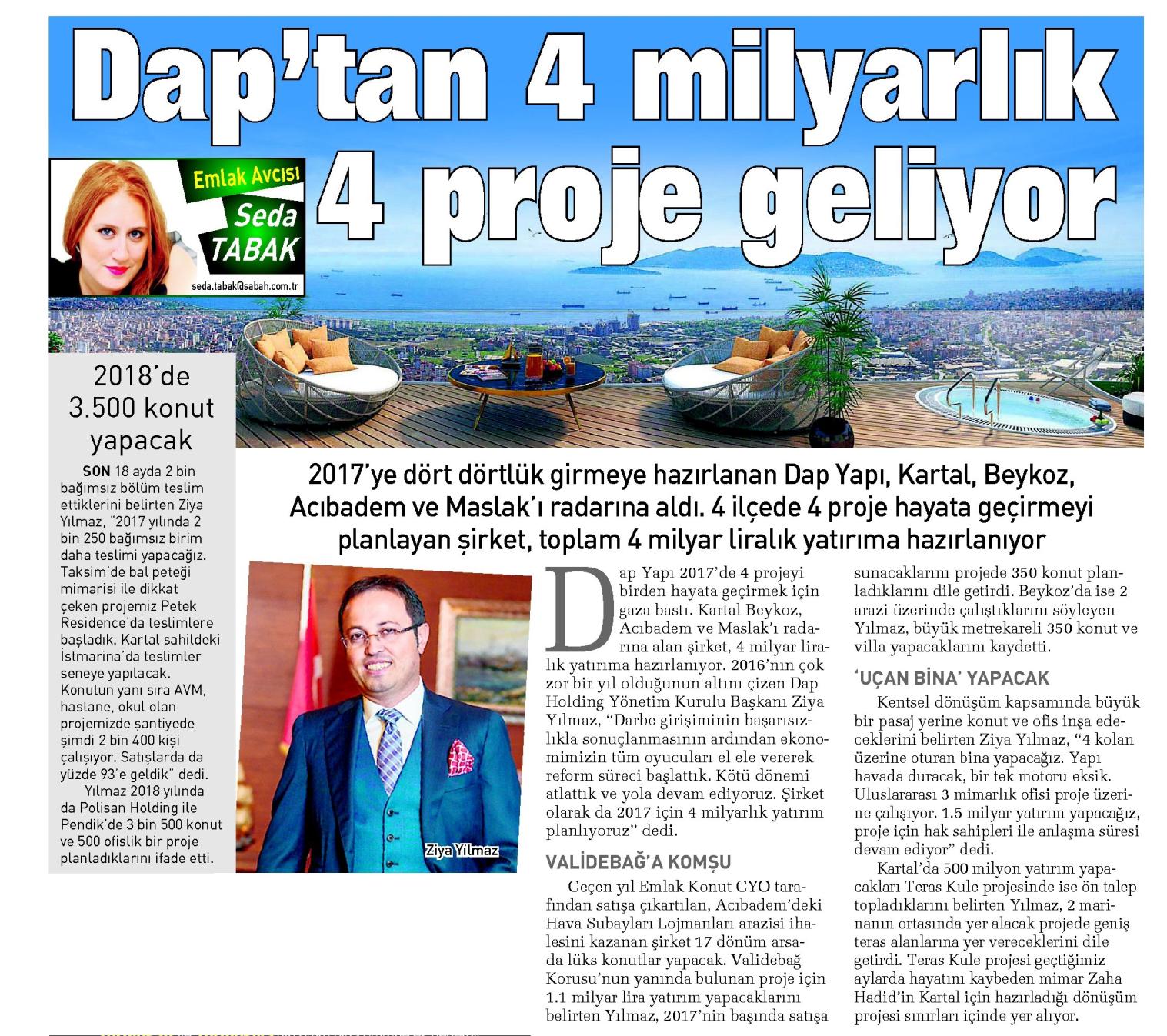 Dap'tan 4 milyarlık 4 proje geliyor

Emlak Avcısı
Seda TABAK
seda.tabak@sabah.com.tr

2018'de 3.500 konut yapacak

SON 18 ayda 2 bin bağımsız bölüm teslim ettiklerini belirten Ziya Yılmaz, "2017 yılında 2 bin 250 bağımsız birim daha teslimi yapacağız. Taksim'de bal peteği mimarisi ile dikkat çeken projemiz Petek Residence'da teslimlere başladık. Kartal sahildeki İstmarina'da teslimler seneye yapılacak. Konutun yanı sıra AVM, hastane, okul olan projemizde şantiyede şimdi 2 bin 400 kişi çalışıyor. Satışlarda da yüzde 93'e geldik" dedi.

Yılmaz 2018 yılında da Polisan Holding ile Pendik'de 3 bin 500 konut ve 500 ofislik bir proje planladıklarını ifade etti.

2017'ye dört dörtlük girmeye hazırlanan Dap Yapı, Kartal, Beykoz, Acıbadem ve Maslak'ı radarına aldı. 4 ilçede 4 proje hayata geçirmeyi planlayan şirket, toplam 4 milyar liralık yatırıma hazırlanıyor

Ziya Yılmaz

Dap Yapı 2017'de 4 projeyi birden hayata geçirmek için gaza bastı. Kartal Beykoz, Acıbadem ve Maslak'ı radarına alan şirket, 4 milyar liralık yatırıma hazırlanıyor. 2016'nın çok zor bir yıl olduğunun altını çizen Dap Holding Yönetim Kurulu Başkanı Ziya Yılmaz, "Darbe girişiminin başarısızlıkla sonuçlanmasının ardından ekonomimizin tüm oyuncuları el ele vererek reform süreci başlattık. Kötü dönemi atlattık ve yola devam ediyoruz. Şirket olarak da 2017 için 4 milyarlık yatırım planlıyoruz" dedi.

VALİDEBAĞ'A KOMŞU

Geçen yıl Emlak Konut GYO tarafından satışa çıkartılan, Acıbadem'deki Hava Subayları Lojmanları arazisi ihalesini kazanan şirket 17 dönüm arsada lüks konutlar yapacak. Validebağ Korusu'nun yanında bulunan proje için 1.1 milyar lira yatırım yapacaklarını belirten Yılmaz, 2017'nin başında satışa sunacaklarını projede 350 konut planladıklarını dile getirdi. Beykoz'da ise 2 arazi üzerinde çalıştıklarını söyleyen Yılmaz, büyük metrekareli 350 konut ve villa yapacaklarını kaydetti.

'UÇAN BİNA' YAPACAK

Kentsel dönüşüm kapsamında büyük bir pasaj yerine konut ve ofis inşa edeceklerini belirten Ziya Yılmaz, "4 kolan üzerine oturan bina yapacağız. Yapı havada duracak, bir tek motoru eksik. Uluslararası 3 mimarlık ofisi proje üzerine çalışıyor. 1.5 milyar yatırım yapacağız, proje için hak sahipleri ile anlaşma süresi devam ediyor" dedi.

Kartal'da 500 milyon yatırım yapacakları Teras Kule projesinde ise ön talep topladıklarını belirten Yılmaz, 2 marinanın ortasında yer alacak projede geniş teras alanlarına yer vereceklerini dile getirdi. Teras Kule projesi geçtiğimiz aylarda hayatını kaybeden mimar Zaha Hadid'in Kartal için hazırladığı dönüşüm projesi sınırları içinde yer alıyor.